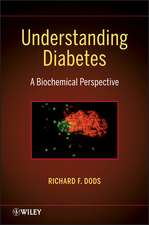 Understanding Diabetes

A Biochemical Perspective

RICHARD F. DODS

WILEY